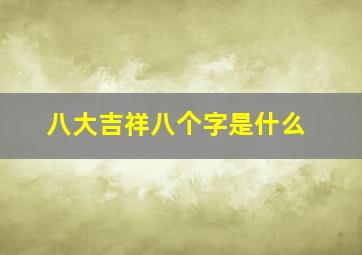 八大吉祥八个字是什么